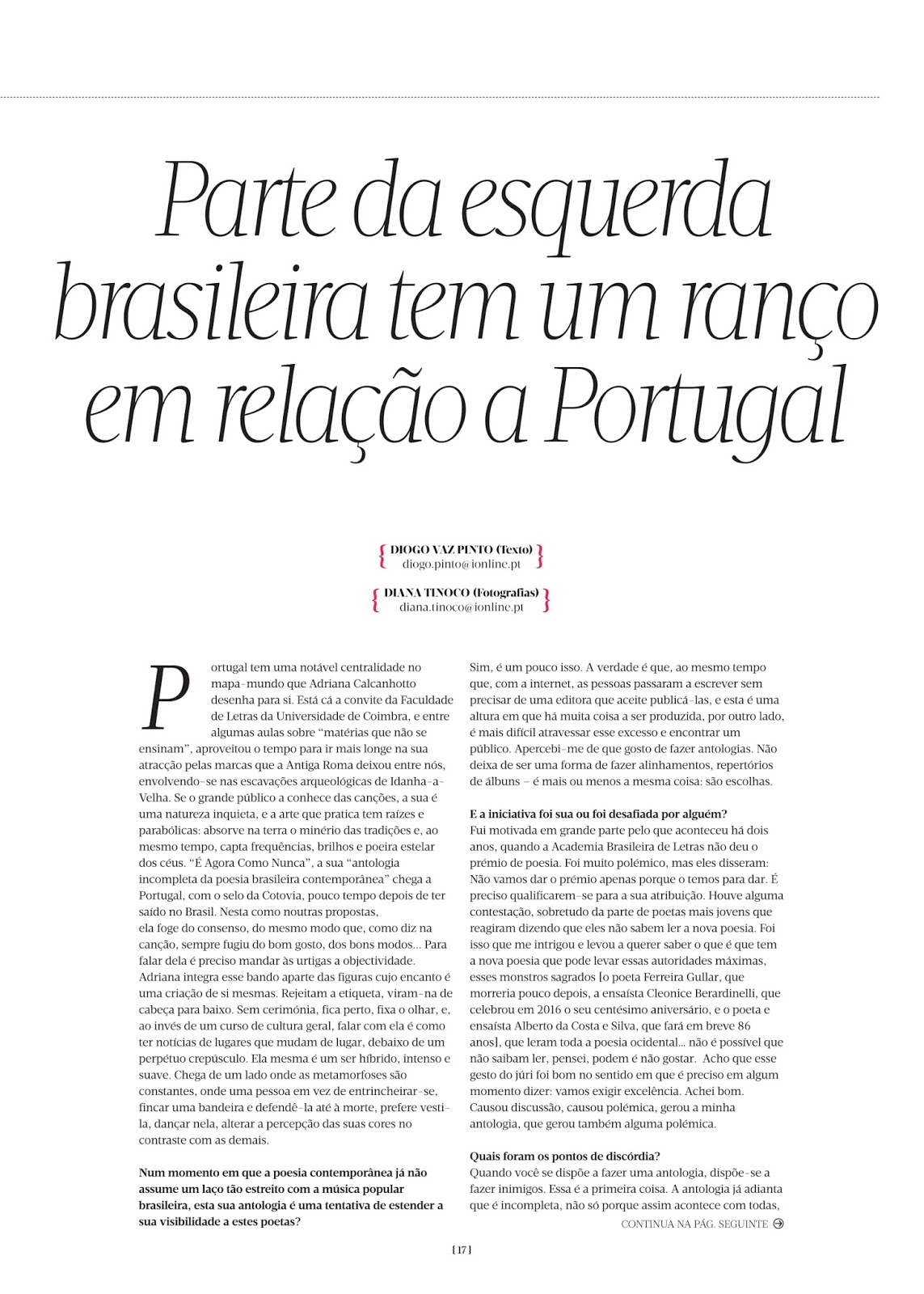 Parte da esquerda brasileira tem um ranço em relação a Portugal

{ DIOGO VAZ PINTO (Texto)
diogo.pinto@ionline.pt }

{ DIANA TINOCO (Fotografias)
diana.tinoco@ionline.pt }

Portugal tem uma notável centralidade no mapa-mundo que Adriana Calcanhotto desenha para si. Está cá a convite da Faculdade de Letras da Universidade de Coimbra, e entre algumas aulas sobre "matérias que não se ensinam", aproveitou o tempo para ir mais longe na sua atracção pelas marcas que a Antiga Roma deixou entre nós, envolvendo-se nas escavações arqueológicas de Idanha-a-Velha. Se o grande público a conhece das canções, a sua é uma natureza inquieta, e a arte que pratica tem raízes e parabólicas: absorve na terra o minério das tradições e, ao mesmo tempo, capta frequências, brilhos e poeira estelar dos céus. "É Agora Como Nunca", a sua "antologia incompleta da poesia brasileira contemporânea" chega a Portugal, com o selo da Cotovia, pouco tempo depois de ter saído no Brasil. Nesta como noutras propostas, ela foge do consenso, do mesmo modo que, como diz na canção, sempre fugiu do bom gosto, dos bons modos... Para falar dela é preciso mandar às urtigas a objectividade. Adriana integra esse bando aparte das figuras cujo encanto é uma criação de si mesmas. Rejeitam a etiqueta, viram-na de cabeça para baixo. Sem cerimónia, fica perto, fixa o olhar, e, ao invés de um curso de cultura geral, falar com ela é como ter notícias de lugares que mudam de lugar, debaixo de um perpétuo crepúsculo. Ela mesma é um ser híbrido, intenso e suave. Chega de um lado onde as metamorfoses são constantes, onde uma pessoa em vez de entrincheirar-se, fincar uma bandeira e defendê-la até à morte, prefere vesti-la, dançar nela, alterar a percepção das suas cores no contraste com as demais.

Num momento em que a poesia contemporânea já não assume um laço tão estreito com a música popular brasileira, esta sua antologia é uma tentativa de estender a sua visibilidade a estes poetas?

Sim, é um pouco isso. A verdade é que, ao mesmo tempo que, com a internet, as pessoas passaram a escrever sem precisar de uma editora que aceite publicá-las, e esta é uma altura em que há muita coisa a ser produzida, por outro lado, é mais difícil atravessar esse excesso e encontrar um público. Apercebi-me de que gosto de fazer antologias. Não deixa de ser uma forma de fazer alinhamentos, repertórios de álbuns – é mais ou menos a mesma coisa: são escolhas.

E a iniciativa foi sua ou foi desafiada por alguém?

Fui motivada em grande parte pelo que aconteceu há dois anos, quando a Academia Brasileira de Letras não deu o prémio de poesia. Foi muito polémico, mas eles disseram: Não vamos dar o prémio apenas porque o temos para dar. É preciso qualificarem-se para a sua atribuição. Houve alguma contestação, sobretudo da parte de poetas mais jovens que reagiram dizendo que eles não sabem ler a nova poesia. Foi isso que me intrigou e levou a querer saber o que é que tem a nova poesia que pode levar essas autoridades máximas, esses monstros sagrados [o poeta Ferreira Gullar, que morreria pouco depois, a ensaísta Cleonice Berardinelli, que celebrou em 2016 o seu centésimo aniversário, e o poeta e ensaísta Alberto da Costa e Silva, que fará em breve 86 anos], que leram toda a poesia ocidental... não é possível que não saibam ler, pensei, podem é não gostar. Acho que esse gesto do júri foi bom no sentido em que é preciso em algum momento dizer: vamos exigir excelência. Achei bom. Causou discussão, causou polémica, gerou a minha antologia, que gerou também alguma polémica.

Quais foram os pontos de discórdia?

Quando você se dispõe a fazer uma antologia, dispõe-se a fazer inimigos. Essa é a primeira coisa. A antologia já adianta que é incompleta, não só porque assim acontece com todas,

CONTINUA NA PÁG. SEGUINTE

{ 17 }